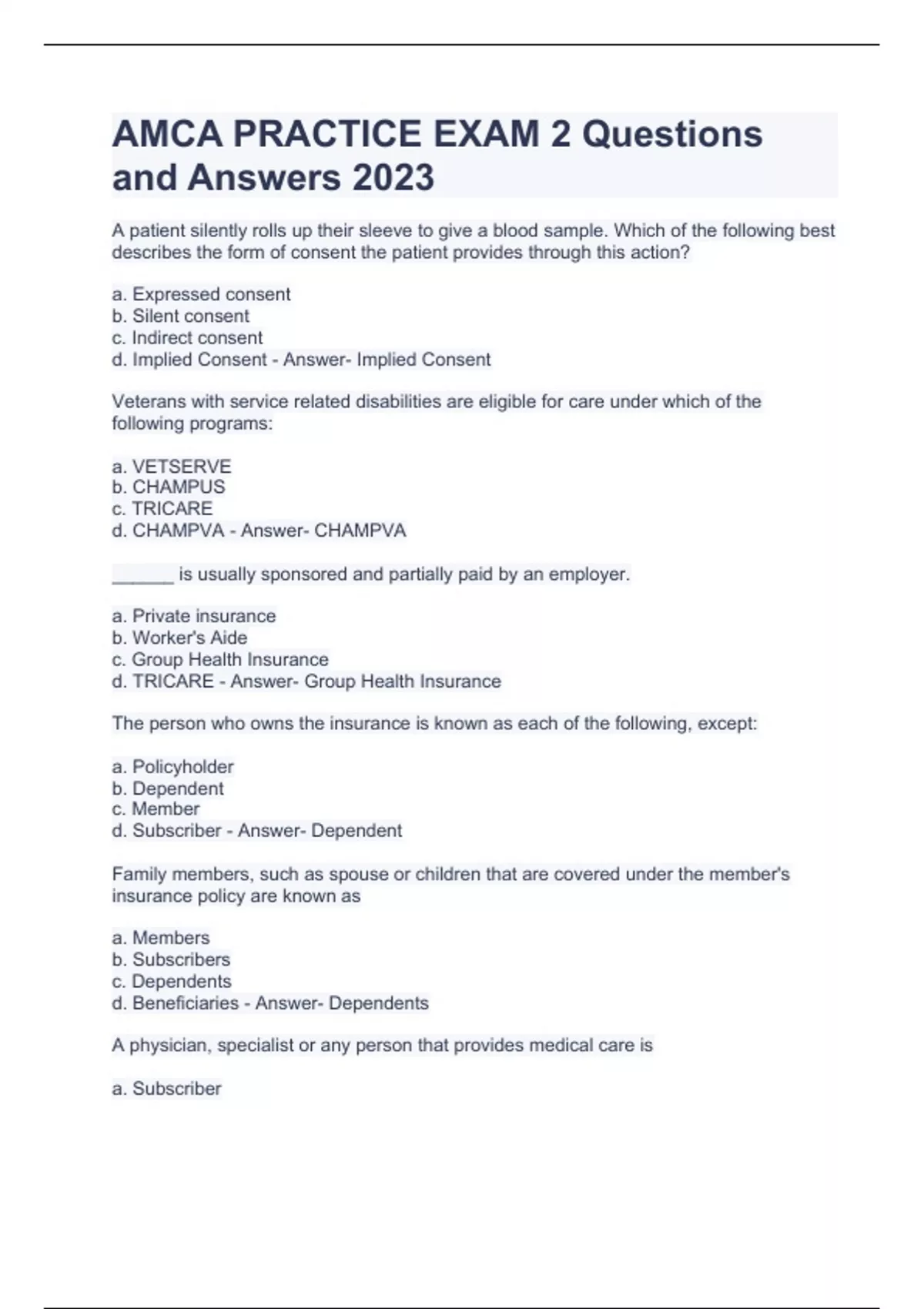 AMCA PRACTICE EXAM 2 Questions and Answers 2023

A patient silently rolls up their sleeve to give a blood sample. Which of the following best describes the form of consent the patient provides through this action?

a. Expressed consent
b. Silent consent
c. Indirect consent
d. Implied Consent - Answer- Implied Consent

Veterans with service related disabilities are eligible for care under which of the following programs:

a. VETSERVE
b. CHAMPUS
c. TRICARE
d. CHAMPVA - Answer- CHAMPVA

______ is usually sponsored and partially paid by an employer.

a. Private insurance
b. Worker's Aide
c. Group Health Insurance
d. TRICARE - Answer- Group Health Insurance

The person who owns the insurance is known as each of the following, except:

a. Policyholder
b. Dependent
c. Member
d. Subscriber - Answer- Dependent

Family members, such as spouse or children that are covered under the member's insurance policy are known as

a. Members
b. Subscribers
c. Dependents
d. Beneficiaries - Answer- Dependents

A physician, specialist or any person that provides medical care is

a. Subscriber